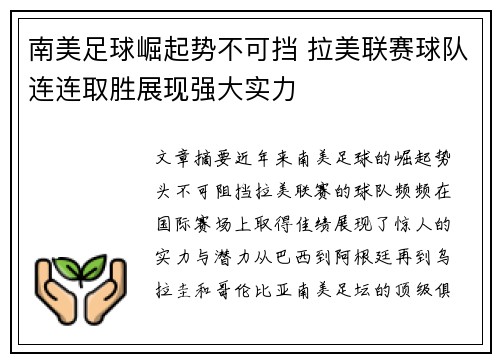 南美足球崛起势不可挡 拉美联赛球队连连取胜展现强大实力

文章摘要近年来南美足球的崛起势头不可阻挡拉美联赛的球队频频在国际赛场上取得佳绩展现了惊人的实力与潜力从巴西到阿根廷再到乌拉圭和哥伦比亚南美足坛的顶级俱